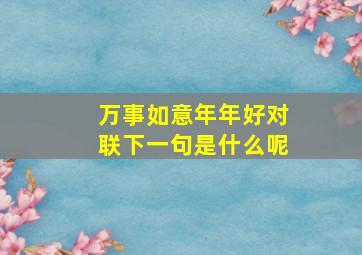 万事如意年年好对联下一句是什么呢